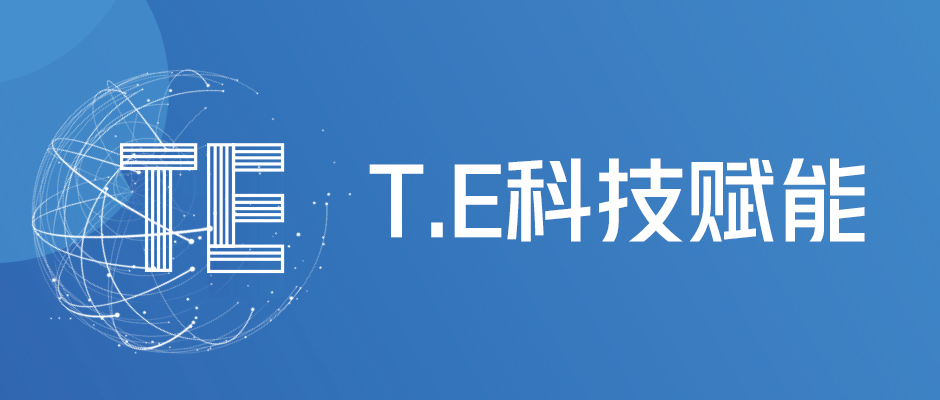 TE

T.E科技赋能